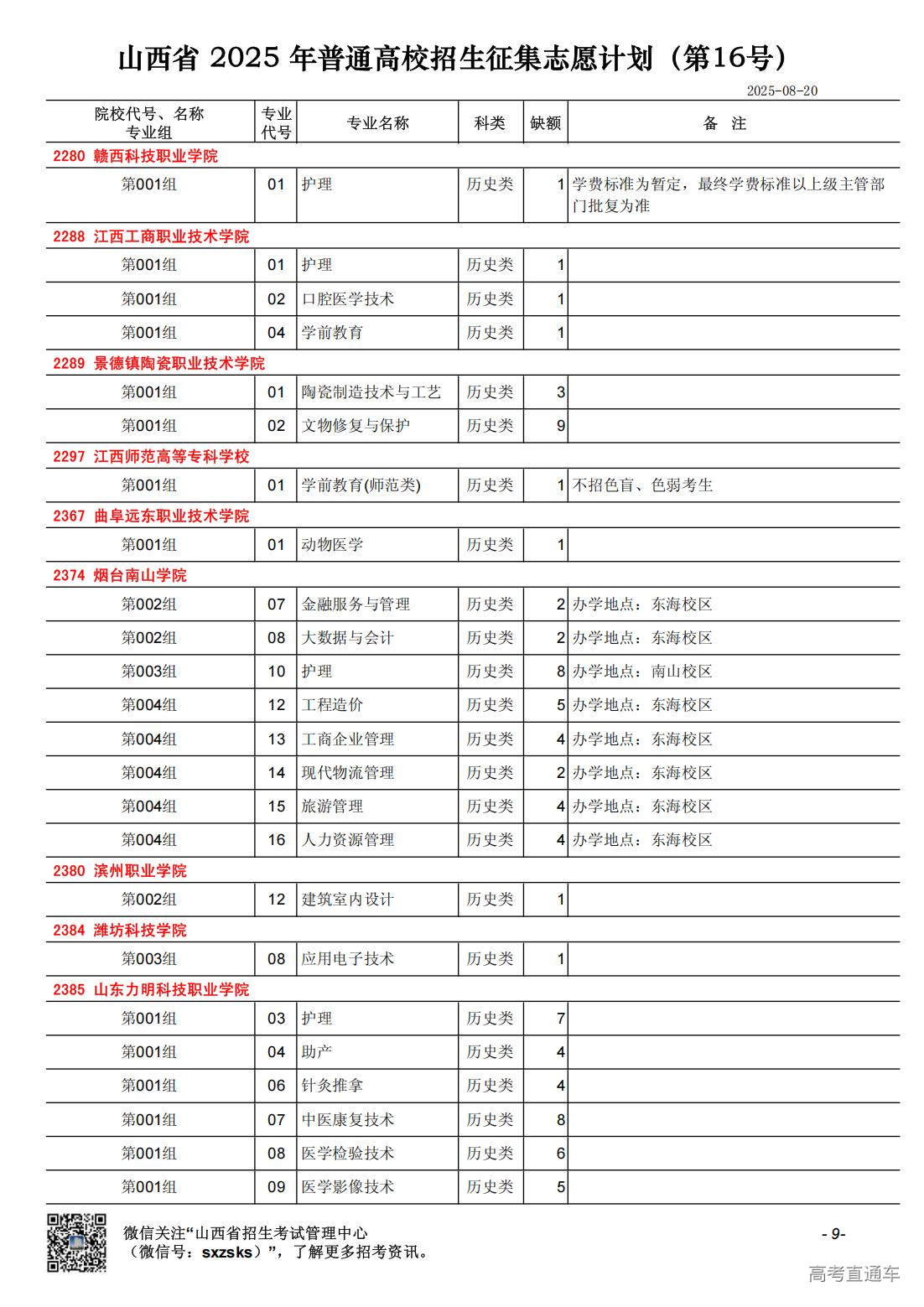 山西省 2025 年普通高校招生征集志愿计划（第16号）

2025-08-20

| 院校代号、名称 专业组 | 专业代号 | 专业名称 | 科类 | 缺额 | 备 注 |
|---|---|---|---|---|---|
| 2280 赣西科技职业学院 | | | | | |
| 第001组 | 01 | 护理 | 历史类 | 1 | 学费标准为暂定，最终学费标准以上级主管部门批复为准 |
| 2288 江西工商职业技术学院 | | | | | |
| 第001组 | 01 | 护理 | 历史类 | 1 | |
| 第001组 | 02 | 口腔医学技术 | 历史类 | 1 | |
| 第001组 | 04 | 学前教育 | 历史类 | 1 | |
| 2289 景德镇陶瓷职业技术学院 | | | | | |
| 第001组 | 01 | 陶瓷制造技术与工艺 | 历史类 | 3 | |
| 第001组 | 02 | 文物修复与保护 | 历史类 | 9 | |
| 2297 江西师范高等专科学校 | | | | | |
| 第001组 | 01 | 学前教育(师范类) | 历史类 | 1 | 不招色盲、色弱考生 |
| 2367 曲阜远东职业技术学院 | | | | | |
| 第001组 | 01 | 动物医学 | 历史类 | 1 | |
| 2374 烟台南山学院 | | | | | |
| 第002组 | 07 | 金融服务与管理 | 历史类 | 2 | 办学地点：东海校区 |
| 第002组 | 08 | 大数据与会计 | 历史类 | 2 | 办学地点：东海校区 |
| 第003组 | 10 | 护理 | 历史类 | 8 | 办学地点：南山校区 |
| 第004组 | 12 | 工程造价 | 历史类 | 5 | 办学地点：东海校区 |
| 第004组 | 13 | 工商企业管理 | 历史类 | 4 | 办学地点：东海校区 |
| 第004组 | 14 | 现代物流管理 | 历史类 | 2 | 办学地点：东海校区 |
| 第004组 | 15 | 旅游管理 | 历史类 | 4 | 办学地点：东海校区 |
| 第004组 | 16 | 人力资源管理 | 历史类 | 4 | 办学地点：东海校区 |
| 2380 滨州职业学院 | | | | | |
| 第002组 | 12 | 建筑室内设计 | 历史类 | 1 | |
| 2384 潍坊科技学院 | | | | | |
| 第003组 | 08 | 应用电子技术 | 历史类 | 1 | |
| 2385 山东力明科技职业学院 | | | | | |
| 第001组 | 03 | 护理 | 历史类 | 7 | |
| 第001组 | 04 | 助产 | 历史类 | 4 | |
| 第001组 | 06 | 针灸推拿 | 历史类 | 4 | |
| 第001组 | 07 | 中医康复技术 | 历史类 | 8 | |
| 第001组 | 08 | 医学检验技术 | 历史类 | 6 | |
| 第001组 | 09 | 医学影像技术 | 历史类 | 5 | |

微信关注“山西省招生考试管理中心（微信号：sxzsks）”，了解更多招考资讯。

- 9-

高考直通车